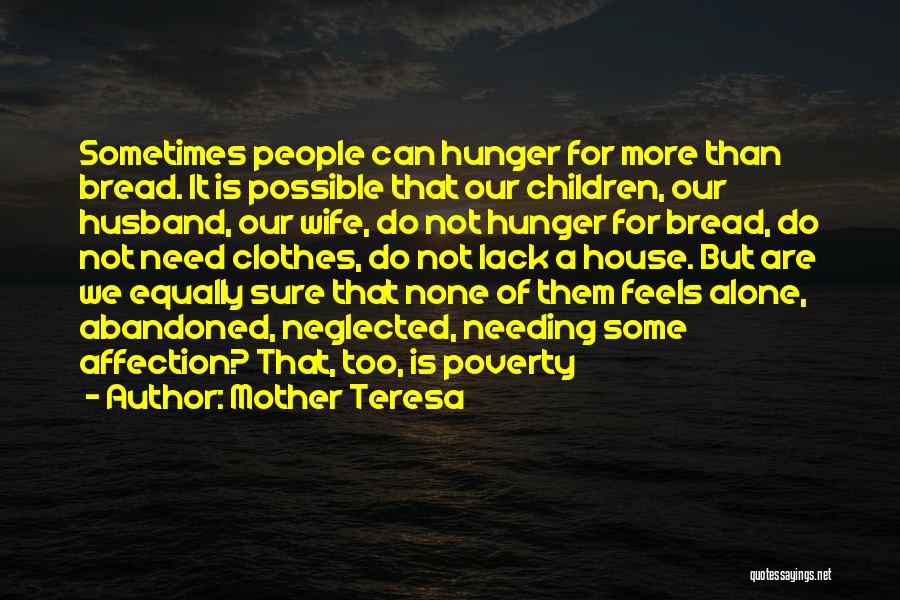 Sometimes people can hunger for more than bread. It is possible that our children, our husband, our wife, do not hunger for bread, do not need clothes, do not lack a house. But are we equally sure that none of them feels alone, abandoned, neglected, needing some affection? That, too, is poverty

- Author: Mother Teresa

quotessayings.net